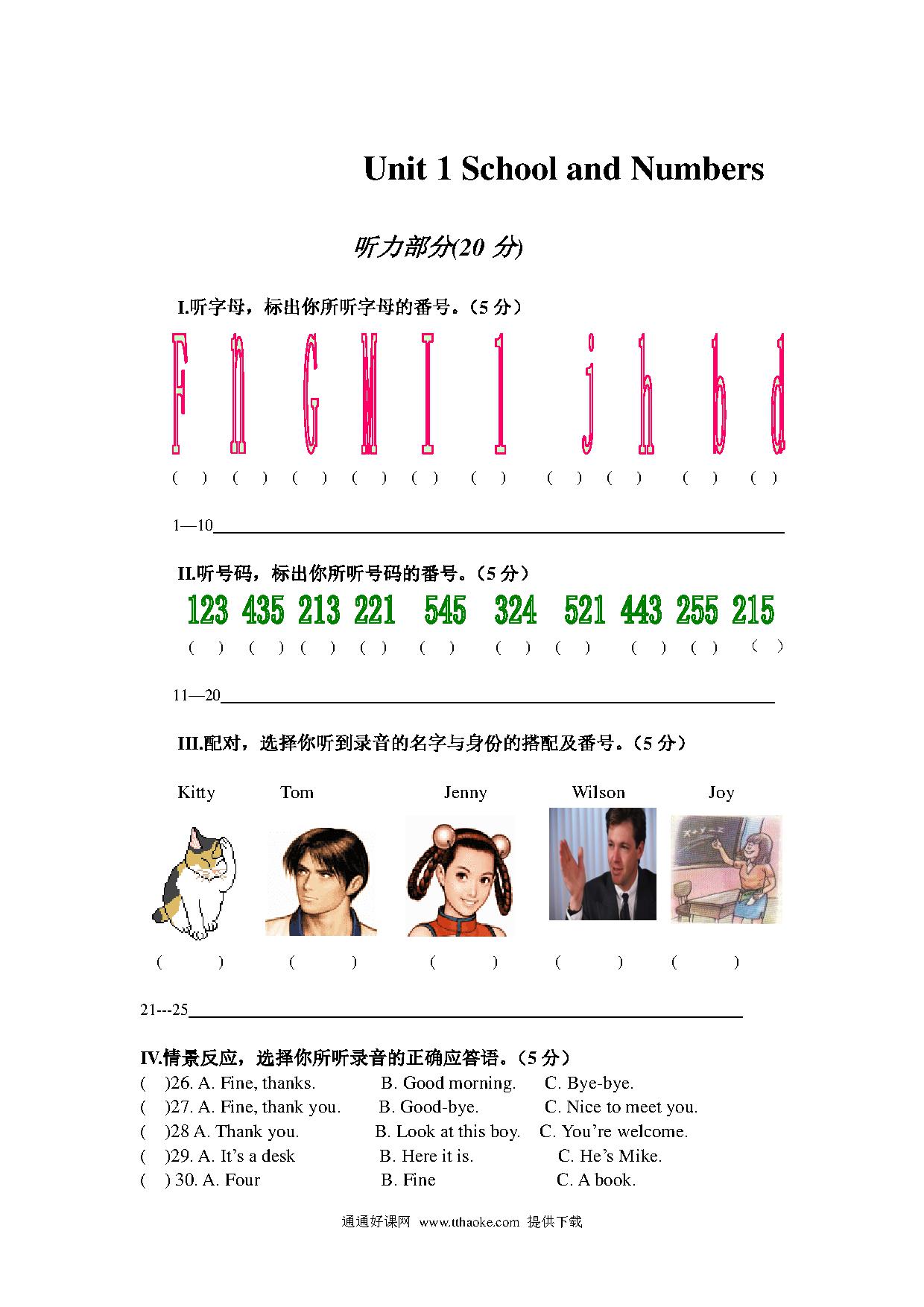 Unit 1 School and Numbers

听力部分(20 分)

I.听字母，标出你所听字母的番号。（5 分）

F n G M I l j h b d

( ) ( ) ( ) ( ) ( ) ( ) ( ) ( ) ( ) ( )

1—10

II.听号码，标出你所听号码的番号。（5 分）

123 435 213 221 545 324 521 443 255 215

( ) ( ) ( ) ( ) ( ) ( ) ( ) ( ) ( ) ( )

11—20

III.配对，选择你听到录音的名字与身份的搭配及番号。（5 分）

Kitty Tom Jenny Wilson Joy

( ) ( ) ( ) ( ) ( )

21---25

IV.情景反应，选择你所听录音的正确应答语。（5 分）
( )26. A. Fine, thanks. B. Good morning. C. Bye-bye.
( )27. A. Fine, thank you. B. Good-bye. C. Nice to meet you.
( )28 A. Thank you. B. Look at this boy. C. You’re welcome.
( )29. A. It’s a desk B. Here it is. C. He’s Mike.
( ) 30. A. Four B. Fine C. A book.

通通好课网 www.tthaoke.com 提供下载